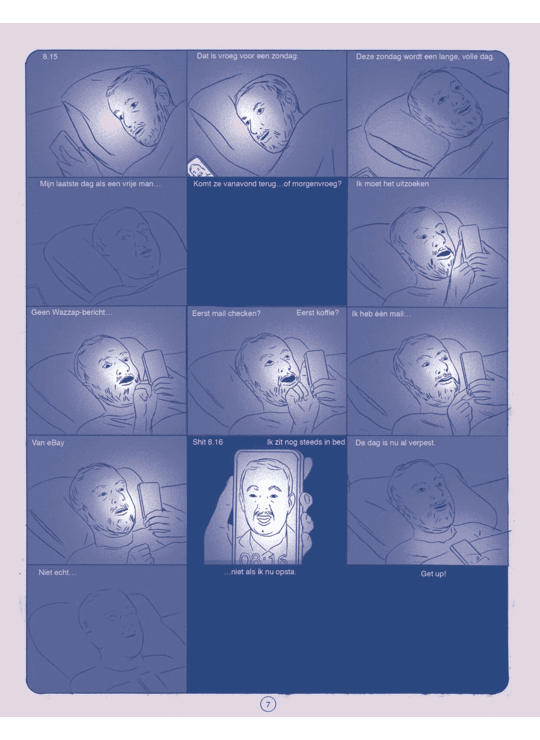 8.15

Dat is vroeg voor een zondag.

Deze zondag wordt een lange, volle dag.

Mijn laatste dag als een vrije man…

Komt ze vanavond terug…of morgenvroeg?

Ik moet het uitzoeken

Geen Wazzap-bericht…

Eerst mail checken?

Eerst koffie?

Ik heb één mail…

Van eBay

Shit 8.16

Ik zit nog steeds in bed

08:16

De dag is nu al verpest.

Niet echt…

…niet als ik nu opsta.

Get up!

7